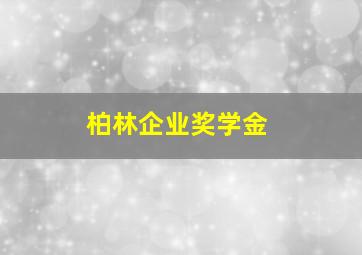 柏林企业奖学金